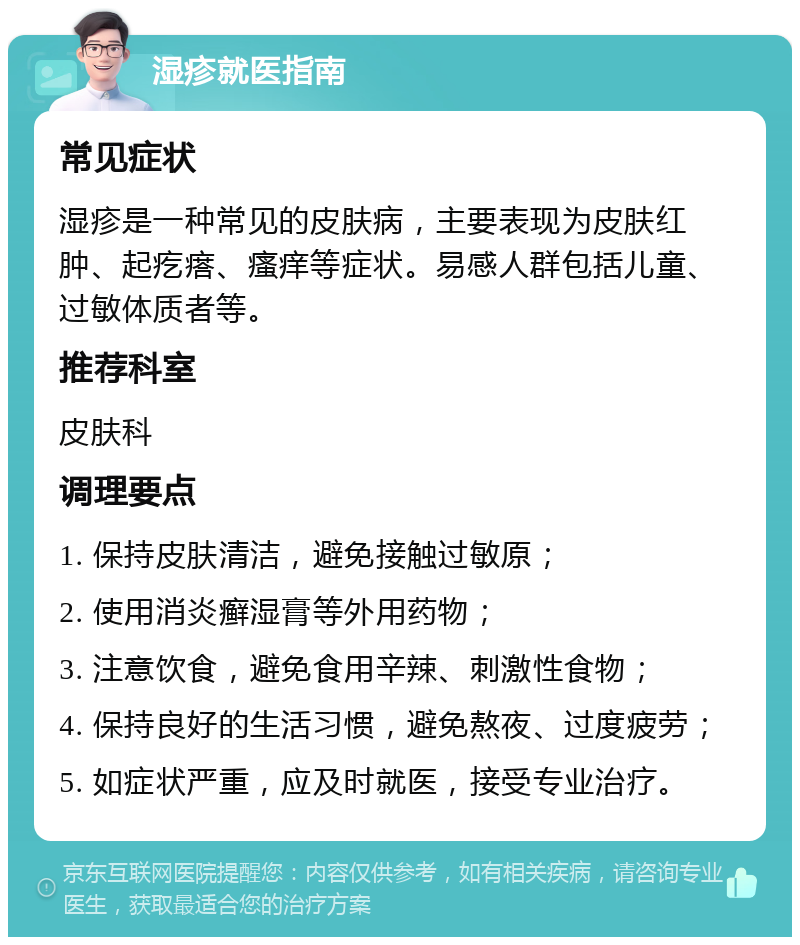 湿疹就医指南

常见症状

湿疹是一种常见的皮肤病，主要表现为皮肤红肿、起疙瘩、瘙痒等症状。易感人群包括儿童、过敏体质者等。

推荐科室

皮肤科

调理要点

1. 保持皮肤清洁，避免接触过敏原；

2. 使用消炎癣湿膏等外用药物；

3. 注意饮食，避免食用辛辣、刺激性食物；

4. 保持良好的生活习惯，避免熬夜、过度疲劳；

5. 如症状严重，应及时就医，接受专业治疗。

京东互联网医院提醒您：内容仅供参考，如有相关疾病，请咨询专业医生，获取最适合您的治疗方案